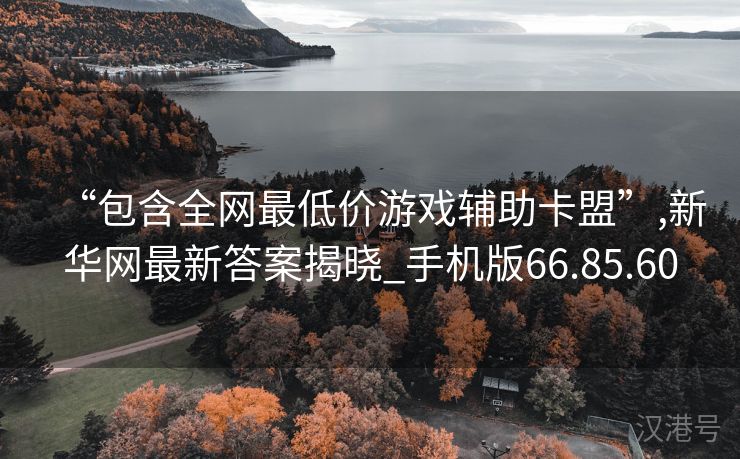 “包含全网最低价游戏辅助卡盟”,新华网最新答案揭晓_手机版66.85.60

汉港号